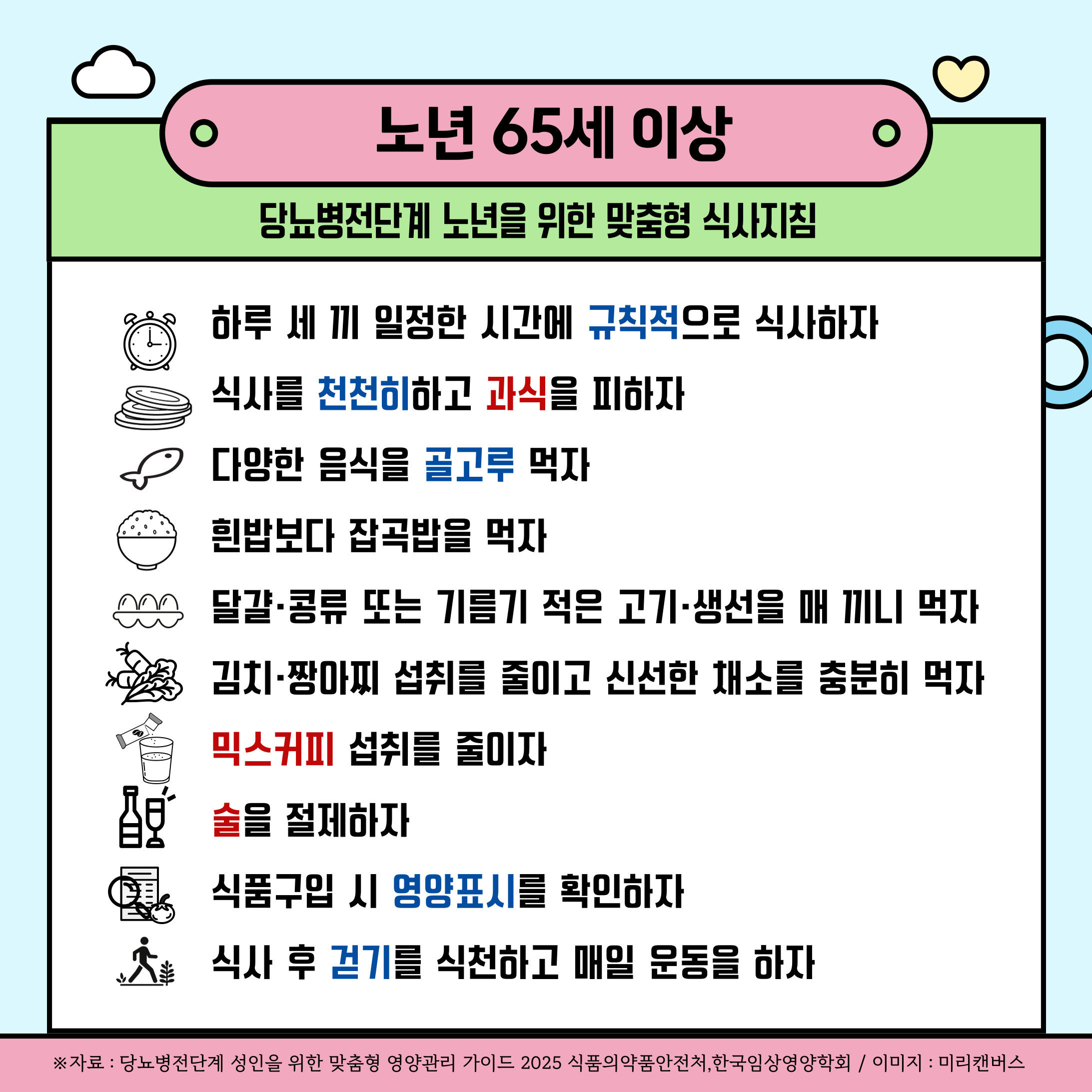 노년 65세 이상

당뇨병전단계 노년을 위한 맞춤형 식사지침

하루 세 끼 일정한 시간에 규칙적으로 식사하자

식사를 천천히하고 과식을 피하자

다양한 음식을 골고루 먹자

흰밥보다 잡곡밥을 먹자

달걀·콩류 또는 기름기 적은 고기·생선을 매 끼니 먹자

김치·짱아찌 섭취를 줄이고 신선한 채소를 충분히 먹자

믹스커피 섭취를 줄이자

술을 절제하자

식품구입 시 영양표시를 확인하자

식사 후 걷기를 식천하고 매일 운동을 하자

※자료 : 당뇨병전단계 성인을 위한 맞춤형 영양관리 가이드 2025 식품의약품안전처,한국임상영양학회 / 이미지 : 미리캔버스